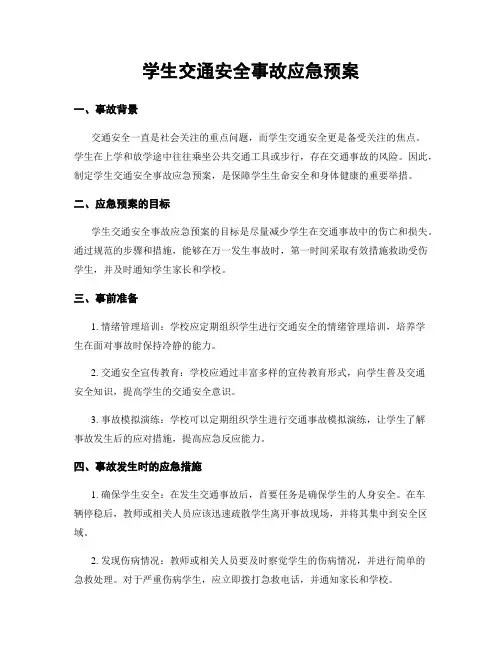 学生交通安全事故应急预案

一、事故背景

交通安全一直是社会关注的重点问题，而学生交通安全更是备受关注的焦点。学生在上学和放学途中往往乘坐公共交通工具或步行，存在交通事故的风险。因此，制定学生交通安全事故应急预案，是保障学生生命安全和身体健康的重要举措。

二、应急预案的目标

学生交通安全事故应急预案的目标是尽量减少学生在交通事故中的伤亡和损失。通过规范的步骤和措施，能够在万一发生事故时，第一时间采取有效措施救助受伤学生，并及时通知学生家长和学校。

三、事前准备

1. 情绪管理培训：学校应定期组织学生进行交通安全的情绪管理培训，培养学生在面对事故时保持冷静的能力。

2. 交通安全宣传教育：学校应通过丰富多样的宣传教育形式，向学生普及交通安全知识，提高学生的交通安全意识。

3. 事故模拟演练：学校可以定期组织学生进行交通事故模拟演练，让学生了解事故发生后的应对措施，提高应急反应能力。

四、事故发生时的应急措施

1. 确保学生安全：在发生交通事故后，首要任务是确保学生的人身安全。在车辆停稳后，教师或相关人员应该迅速疏散学生离开事故现场，并将其集中到安全区域。

2. 发现伤病情况：教师或相关人员要及时察觉学生的伤病情况，并进行简单的急救处理。对于严重伤病学生，应立即拨打急救电话，并通知家长和学校。